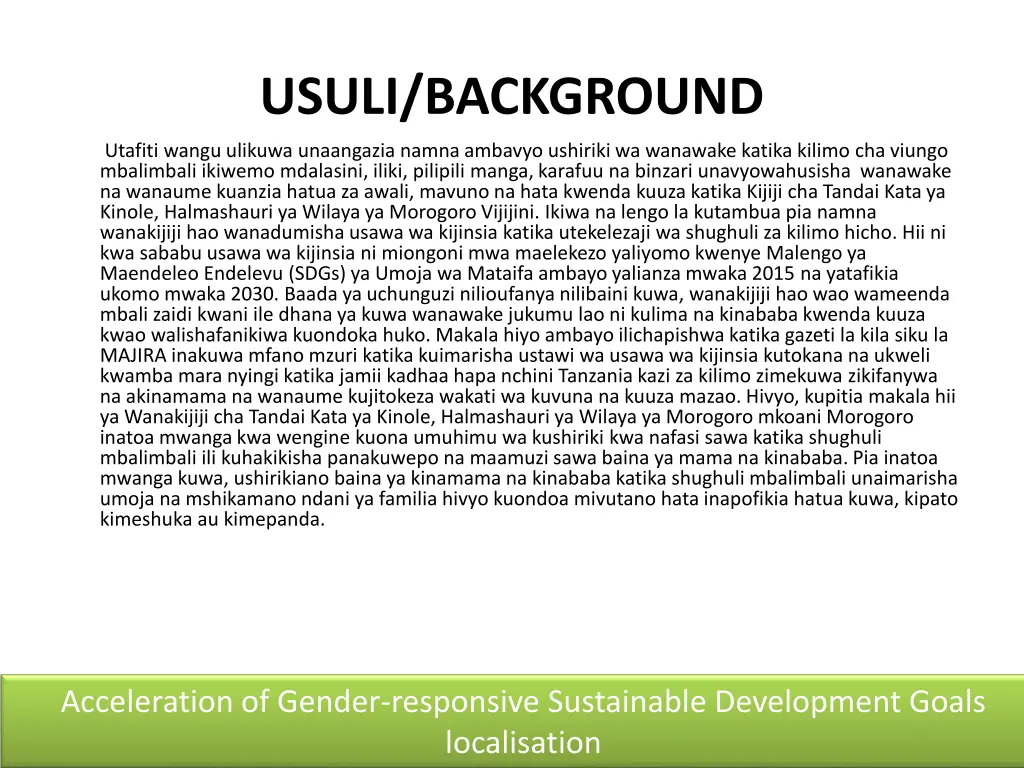 USULI/BACKGROUND

Utafiti wangu ulikuwa unaangazia namna ambavyo ushiriki wa wanawake katika kilimo cha viungo mbalimbali ikiwemo mdalasini, iliki, pilipili manga, karafuu na binzari unavyowahusisha wanawake na wanaume kuanzia hatua za awali, mavuno na hata kwenda kuuza katika Kijiji cha Tandai Kata ya Kinole, Halmashauri ya Wilaya ya Morogoro Vijijini. Ikiwa na lengo la kutambua pia namna wanakijiji hao wanadumisha usawa wa kijinsia katika utekelezaji wa shughuli za kilimo hicho. Hii ni kwa sababu usawa wa kijinsia ni miongoni mwa maelekezo yaliyomo kwenye Malengo ya Maendeleo Endelevu (SDGs) ya Umoja wa Mataifa ambayo yalianza mwaka 2015 na yatafikia ukomo mwaka 2030. Baada ya uchunguzi nilioufanya nilibaini kuwa, wanakijiji hao wao wameenda mbali zaidi kwani ile dhana ya kuwa wanawake jukumu lao ni kulima na kinababa kwenda kuuza kwao walishafanikiwa kuondoka huko. Makala hiyo ambayo ilichapishwa katika gazeti la kila siku la MAJIRA inakuwa mfano mzuri katika kuimarisha ustawi wa usawa wa kijinsia kutokana na ukweli kwamba mara nyingi katika jamii kadhaa hapa nchini Tanzania kazi za kilimo zimekuwa zikifanywa na akinamama na wanaume kujitokeza wakati wa kuvuna na kuuza mazao. Hivyo, kupitia makala hii ya Wanakijiji cha Tandai Kata ya Kinole, Halmashauri ya Wilaya ya Morogoro mkoani Morogoro inatoa mwanga kwa wengine kuona umuhimu wa kushiriki kwa nafasi sawa katika shughuli mbalimbali ili kuhakikisha panakuwepo na maamuzi sawa baina ya mama na kinababa. Pia inatoa mwanga kuwa, ushirikiano baina ya kinamama na kinababa katika shughuli mbalimbali unaimarisha umoja na mshikamano ndani ya familia hivyo kuondoa mivutano hata inapofikia hatua kuwa, kipato kimeshuka au kimepanda.

Acceleration of Gender-responsive Sustainable Development Goals localisation